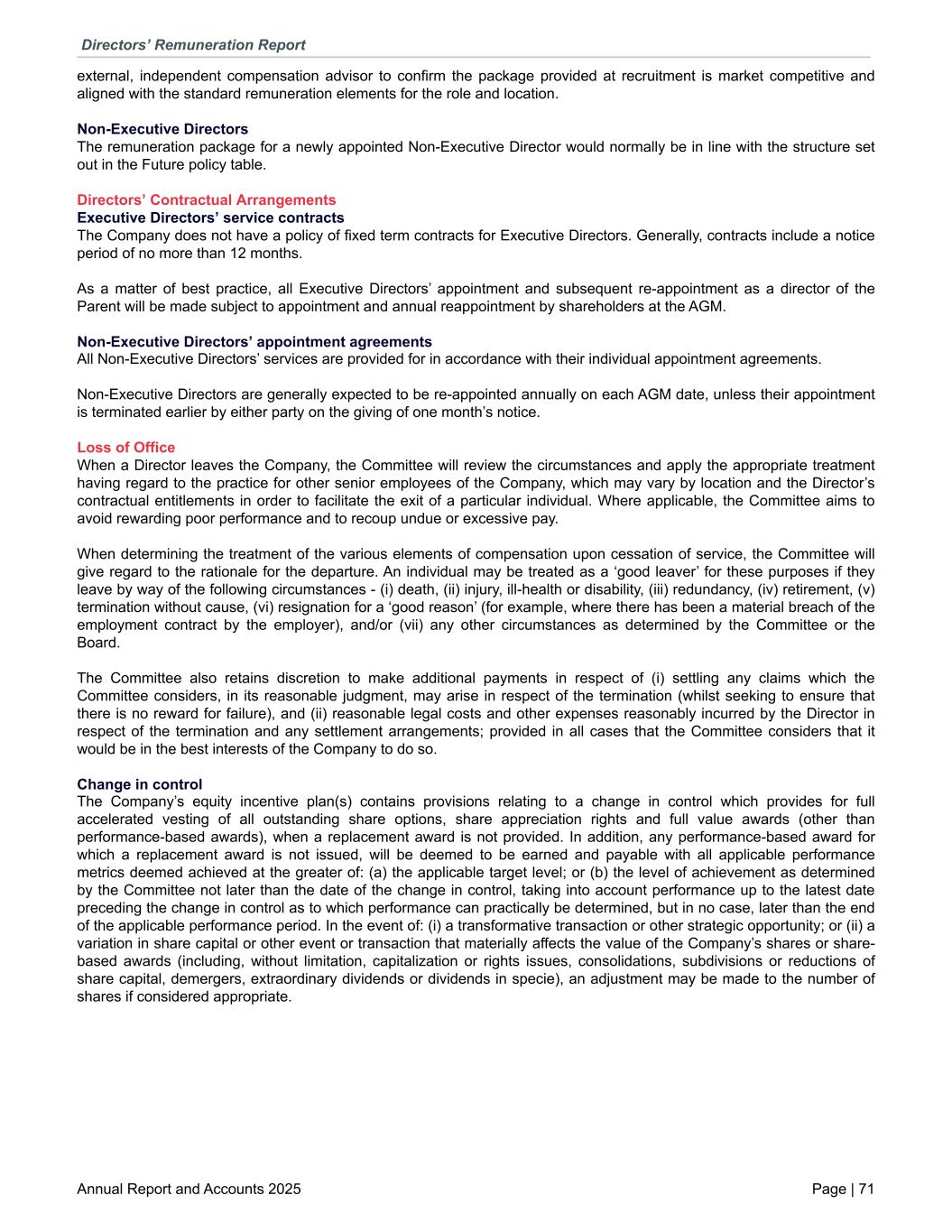 Directors' Remuneration Report

external, independent compensation advisor to confirm the package provided at recruitment is market competitive and aligned with the standard remuneration elements for the role and location.

Non-Executive Directors
The remuneration package for a newly appointed Non-Executive Director would normally be in line with the structure set out in the Future policy table.

Directors' Contractual Arrangements
Executive Directors' service contracts
The Company does not have a policy of fixed term contracts for Executive Directors. Generally, contracts include a notice period of no more than 12 months.

As a matter of best practice, all Executive Directors' appointment and subsequent re-appointment as a director of the Parent will be made subject to appointment and annual reappointment by shareholders at the AGM.

Non-Executive Directors' appointment agreements
All Non-Executive Directors' services are provided for in accordance with their individual appointment agreements.

Non-Executive Directors are generally expected to be re-appointed annually on each AGM date, unless their appointment is terminated earlier by either party on the giving of one month's notice.

Loss of Office
When a Director leaves the Company, the Committee will review the circumstances and apply the appropriate treatment having regard to the practice for other senior employees of the Company, which may vary by location and the Director's contractual entitlements in order to facilitate the exit of a particular individual. Where applicable, the Committee aims to avoid rewarding poor performance and to recoup undue or excessive pay.

When determining the treatment of the various elements of compensation upon cessation of service, the Committee will give regard to the rationale for the departure. An individual may be treated as a 'good leaver' for these purposes if they leave by way of the following circumstances - (i) death, (ii) injury, ill-health or disability, (iii) redundancy, (iv) retirement, (v) termination without cause, (vi) resignation for a 'good reason' (for example, where there has been a material breach of the employment contract by the employer), and/or (vii) any other circumstances as determined by the Committee or the Board.

The Committee also retains discretion to make additional payments in respect of (i) settling any claims which the Committee considers, in its reasonable judgment, may arise in respect of the termination (whilst seeking to ensure that there is no reward for failure), and (ii) reasonable legal costs and other expenses reasonably incurred by the Director in respect of the termination and any settlement arrangements; provided in all cases that the Committee considers that it would be in the best interests of the Company to do so.

Change in control
The Company's equity incentive plan(s) contains provisions relating to a change in control which provides for full accelerated vesting of all outstanding share options, share appreciation rights and full value awards (other than performance-based awards), when a replacement award is not provided. In addition, any performance-based award for which a replacement award is not issued, will be deemed to be earned and payable with all applicable performance metrics deemed achieved at the greater of: (a) the applicable target level; or (b) the level of achievement as determined by the Committee not later than the date of the change in control, taking into account performance up to the latest date preceding the change in control as to which performance can practically be determined, but in no case, later than the end of the applicable performance period. In the event of: (i) a transformative transaction or other strategic opportunity; or (ii) a variation in share capital or other event or transaction that materially affects the value of the Company's shares or share-based awards (including, without limitation, capitalization or rights issues, consolidations, subdivisions or reductions of share capital, demergers, extraordinary dividends or dividends in specie), an adjustment may be made to the number of shares if considered appropriate.

Annual Report and Accounts 2025

Page | 71